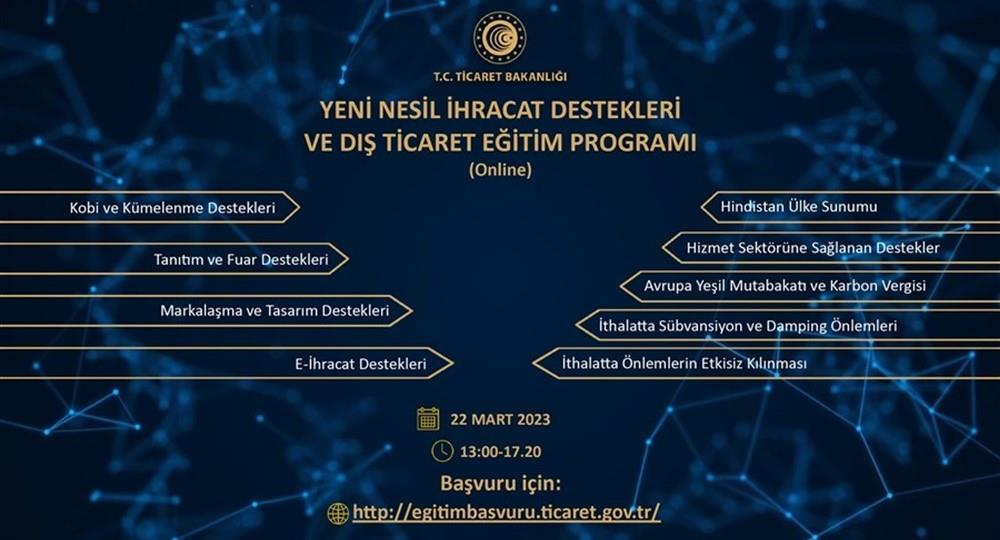 T.C. TİCARET BAKANLIĞI

YENİ NESİL İHRACAT DESTEKLERİ VE DIŞ TİCARET EĞİTİM PROGRAMI
(Online)

Kobi ve Kümelenme Destekleri

Tanıtım ve Fuar Destekleri

Markalaşma ve Tasarım Destekleri

E-İhracat Destekleri

Hindistan Ülke Sunumu

Hizmet Sektörüne Sağlanan Destekler

Avrupa Yeşil Mutabakatı ve Karbon Vergisi

İthalatta Sübvansiyon ve Damping Önlemleri

İthalatta Önlemlerin Etkisiz Kılınması

22 MART 2023

13:00-17.20

Başvuru için:

http://egitimbasvuru.ticaret.gov.tr/